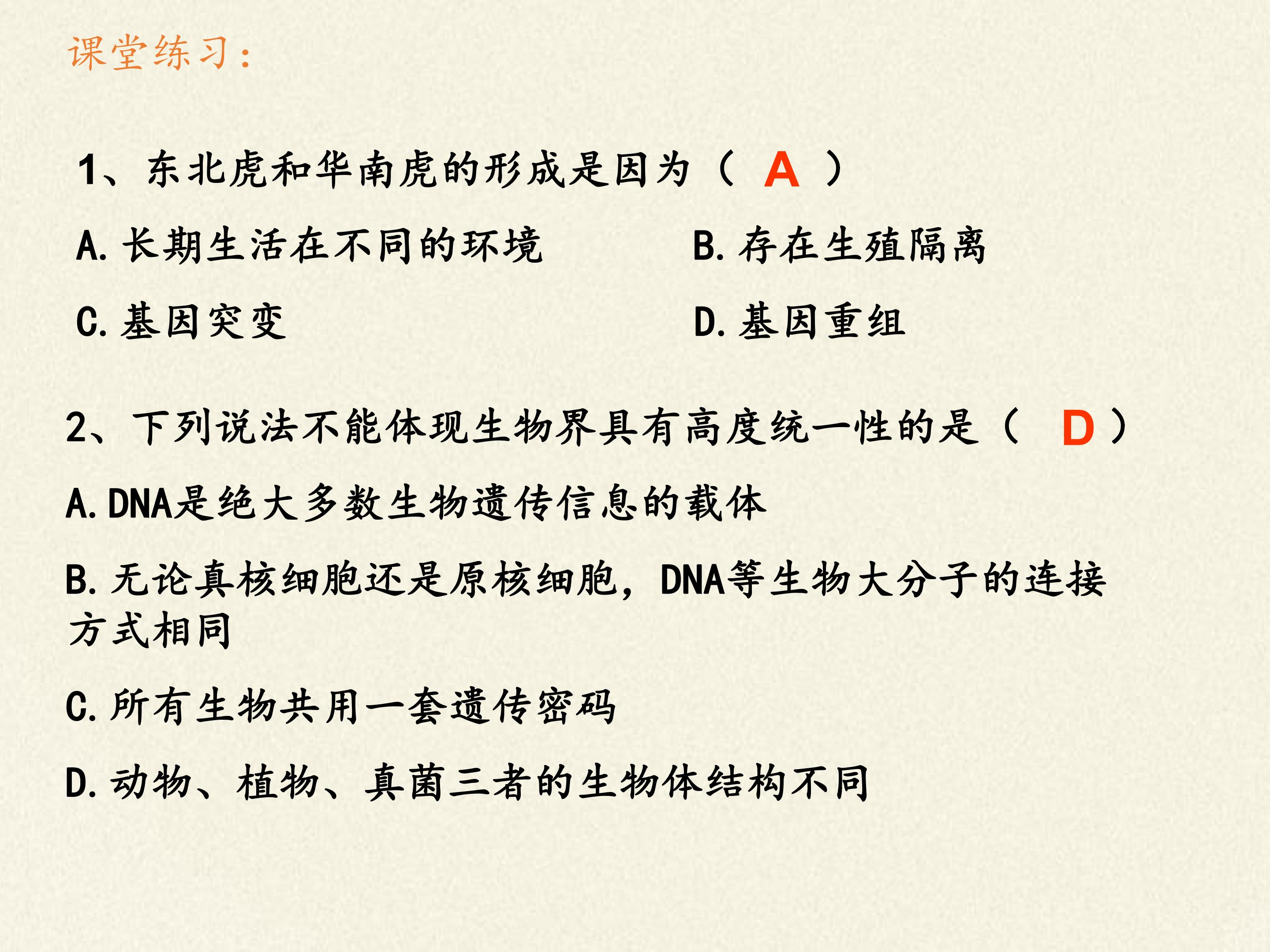 课堂练习:

1、东北虎和华南虎的形成是因为（ A ）

A.长期生活在不同的环境 B.存在生殖隔离

C.基因突变 D.基因重组

2、下列说法不能体现生物界具有高度统一性的是（ D ）

A.DNA是绝大多数生物遗传信息的载体

B.无论真核细胞还是原核细胞，DNA等生物大分子的连接方式相同

C.所有生物共用一套遗传密码

D.动物、植物、真菌三者的生物体结构不同